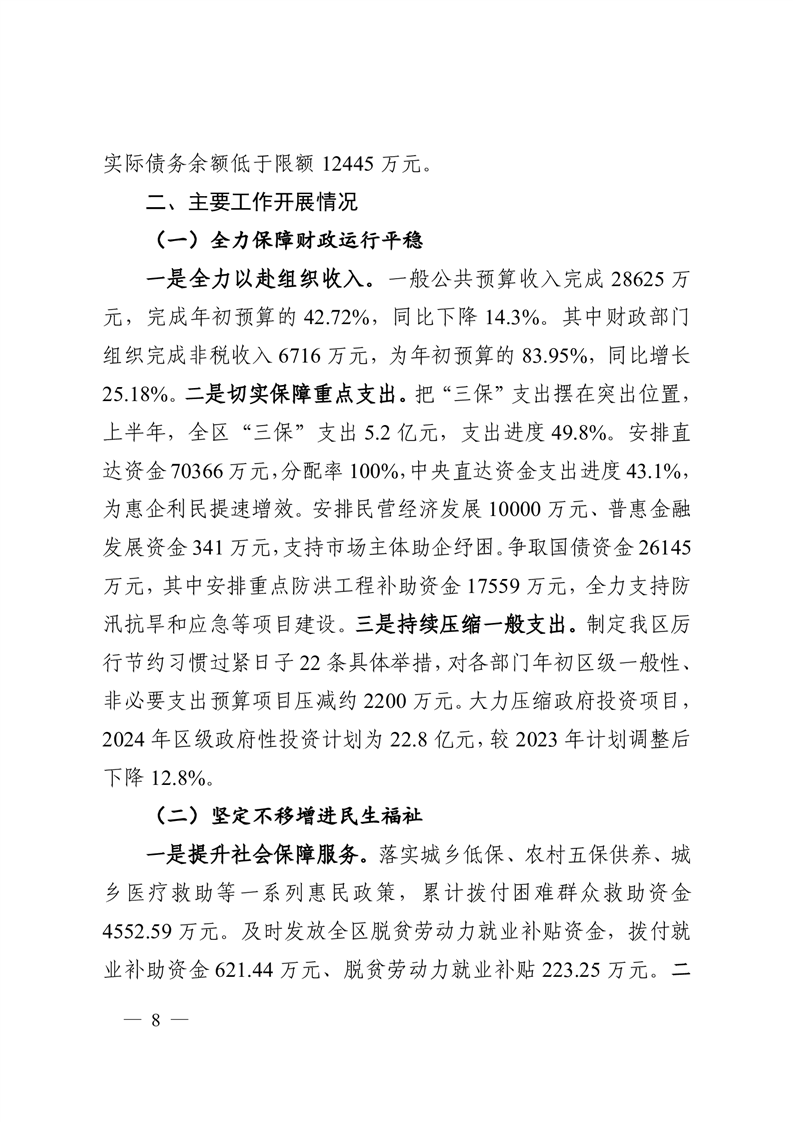 实际债务余额低于限额 12445 万元。

二、主要工作开展情况

（一）全力保障财政运行平稳

一是全力以赴组织收入。一般公共预算收入完成 28625 万元，完成年初预算的 42.72%，同比下降 14.3%。其中财政部门组织完成非税收入 6716 万元，为年初预算的 83.95%，同比增长 25.18%。二是切实保障重点支出。把“三保”支出摆在突出位置，上半年，全区“三保”支出 5.2 亿元，支出进度 49.8%。安排直达资金 70366 万元，分配率 100%，中央直达资金支出进度 43.1%，为惠企利民提速增效。安排民营经济发展 10000 万元、普惠金融发展资金 341 万元，支持市场主体助企纾困。争取国债资金 26145 万元，其中安排重点防洪工程补助资金 17559 万元，全力支持防汛抗旱和应急等项目建设。三是持续压缩一般支出。制定我区厉行节约习惯过紧日子 22 条具体举措，对各部门年初区级一般性、非必要支出预算项目压减约 2200 万元。大力压缩政府投资项目，2024 年区级政府性投资计划为 22.8 亿元，较 2023 年计划调整后下降 12.8%。

（二）坚定不移增进民生福祉

一是提升社会保障服务。落实城乡低保、农村五保供养、城乡医疗救助等一系列惠民政策，累计拨付困难群众救助资金 4552.59 万元。及时发放全区脱贫劳动力就业补贴资金，拨付就业补助资金 621.44 万元、脱贫劳动力就业补贴 223.25 万元。二

— 8 —